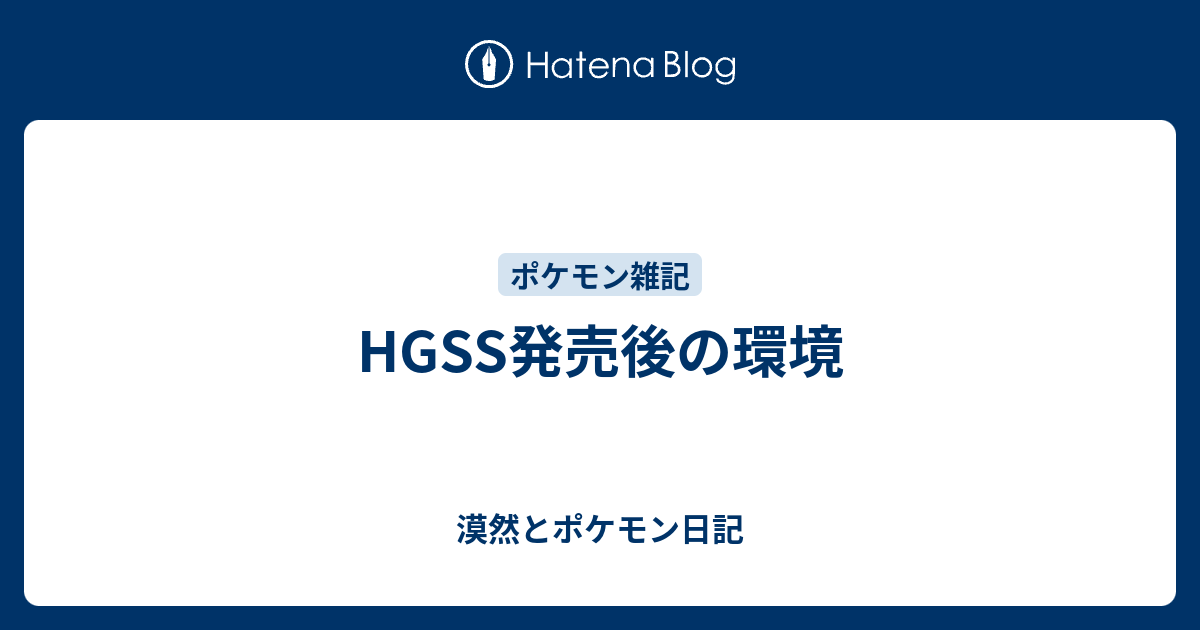 Hatena Blog

ポケモン雑記

HGSS発売後の環境

漠然とポケモン日記